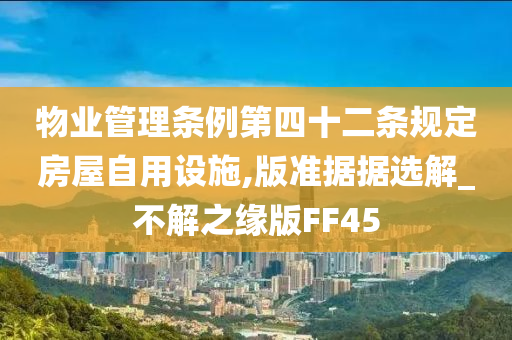 物业管理条例第四十二条规定房屋自用设施,版准据据选解_不解之缘版FF45